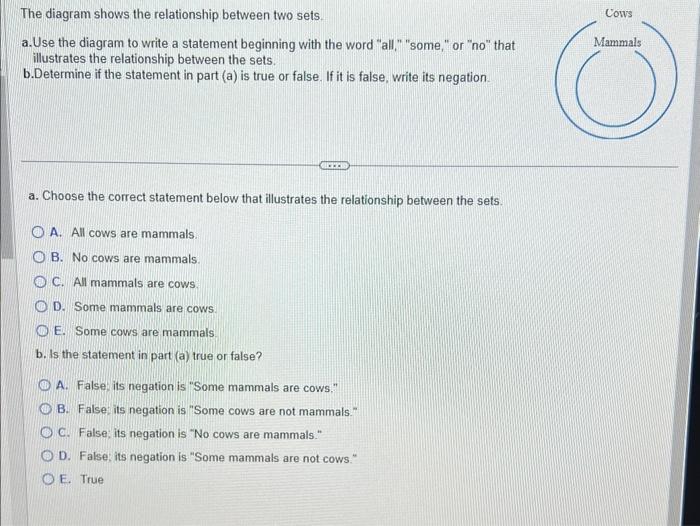 The diagram shows the relationship between two sets.

a.Use the diagram to write a statement beginning with the word "all," "some," or "no" that illustrates the relationship between the sets.
b.Determine if the statement in part (a) is true or false. If it is false, write its negation.

Cows

Mammals

a. Choose the correct statement below that illustrates the relationship between the sets.

A. All cows are mammals.
B. No cows are mammals.
C. All mammals are cows.
D. Some mammals are cows.
E. Some cows are mammals.

b. Is the statement in part (a) true or false?

A. False; its negation is "Some mammals are cows."
B. False; its negation is "Some cows are not mammals."
C. False; its negation is "No cows are mammals."
D. False; its negation is "Some mammals are not cows."
E. True